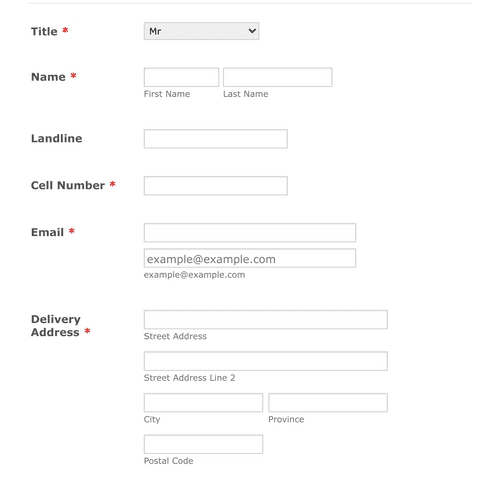 Title *
Mr

Name *
First Name
Last Name

Landline

Cell Number *

Email *
example@example.com
example@example.com

Delivery Address *
Street Address
Street Address Line 2
City
Province
Postal Code